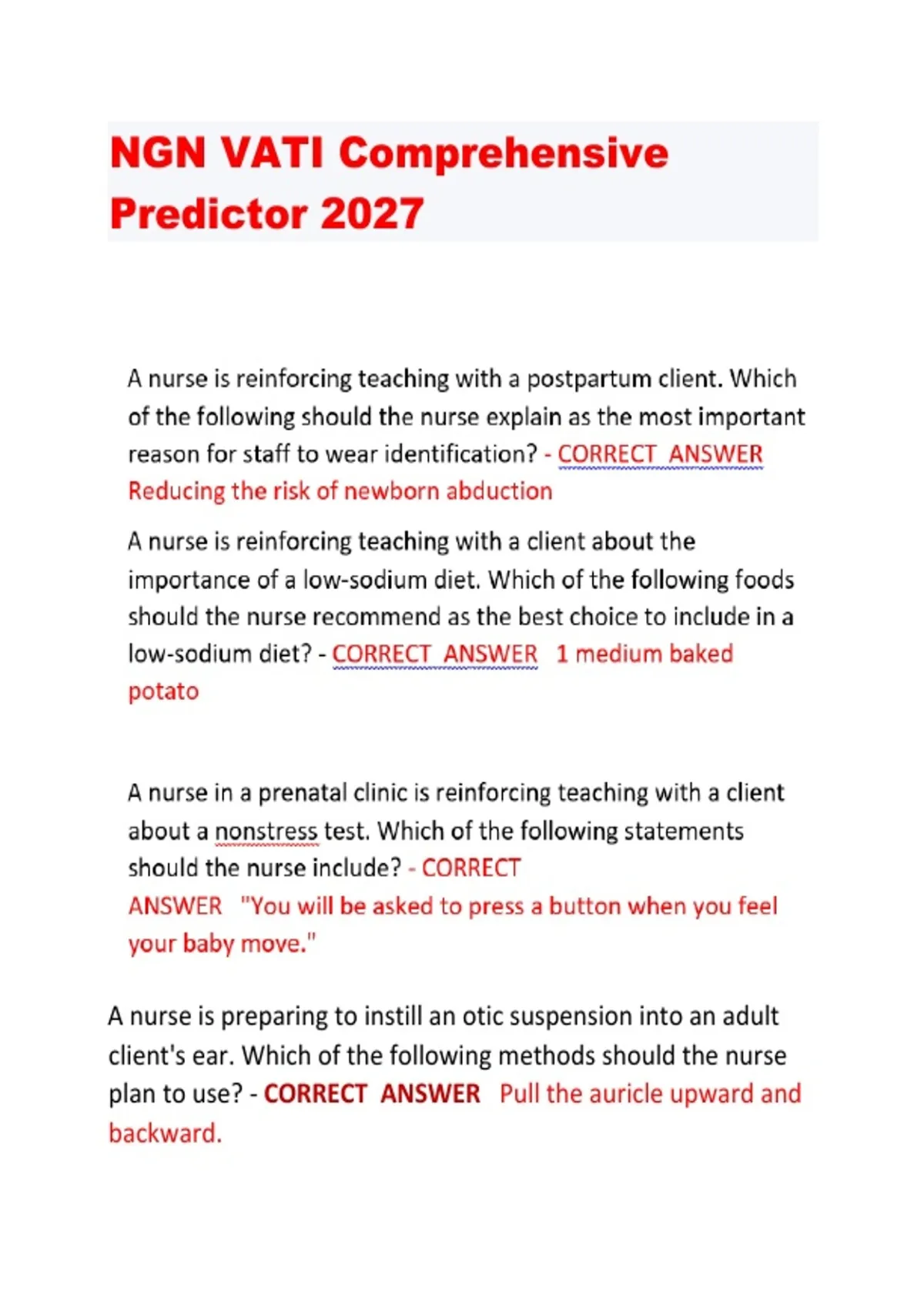 NGN VATI Comprehensive Predictor 2027

A nurse is reinforcing teaching with a postpartum client. Which of the following should the nurse explain as the most important reason for staff to wear identification? - CORRECT ANSWER Reducing the risk of newborn abduction

A nurse is reinforcing teaching with a client about the importance of a low-sodium diet. Which of the following foods should the nurse recommend as the best choice to include in a low-sodium diet? - CORRECT ANSWER 1 medium baked potato

A nurse in a prenatal clinic is reinforcing teaching with a client about a nonstress test. Which of the following statements should the nurse include? - CORRECT ANSWER "You will be asked to press a button when you feel your baby move."

A nurse is preparing to instill an otic suspension into an adult client's ear. Which of the following methods should the nurse plan to use? - CORRECT ANSWER Pull the auricle upward and backward.